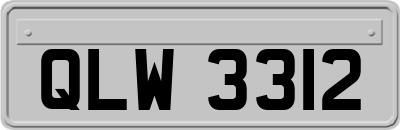 QLW 3312